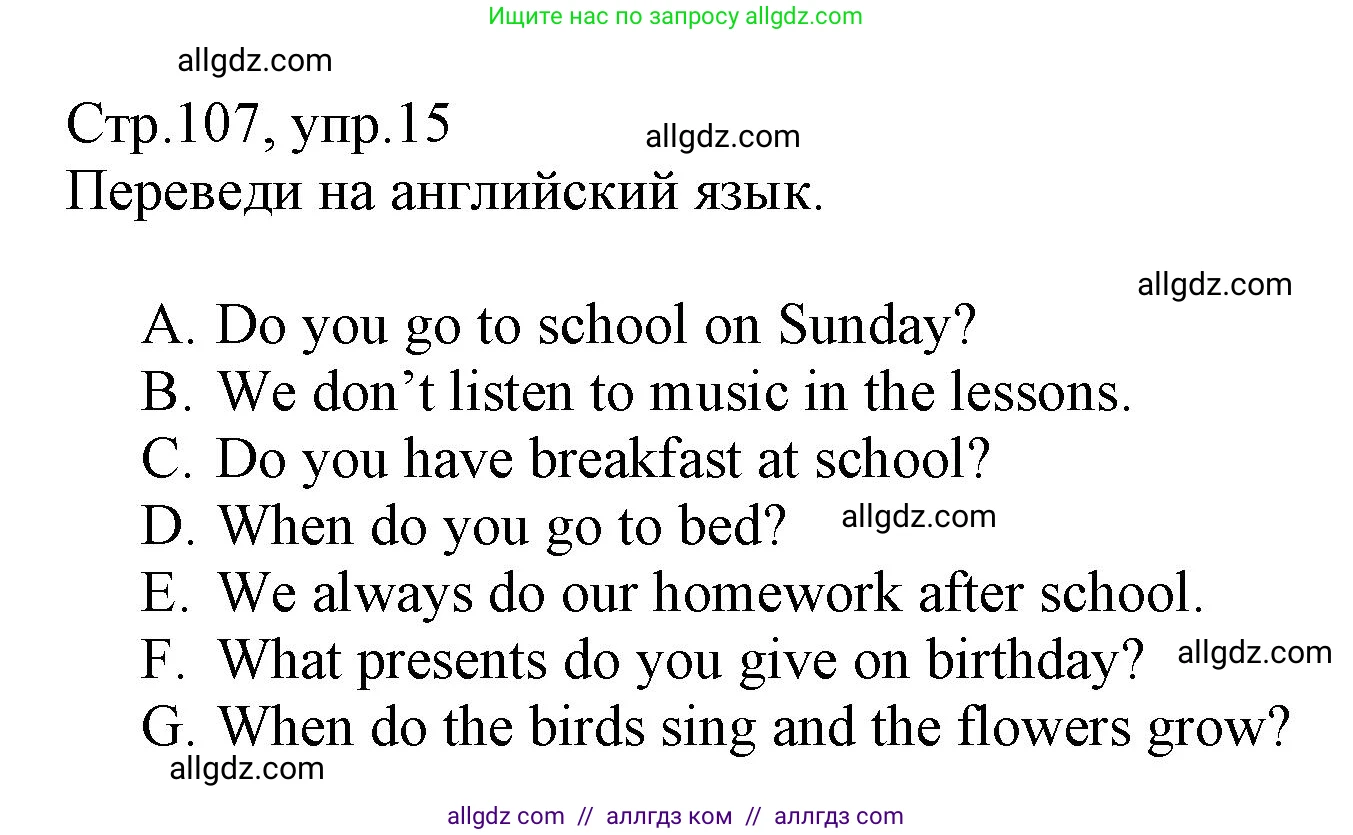 Ищите нас по запросу allgdz.com

allgdz.com

Стр.107, упр.15

allgdz.com

Переведи на английский язык.

allgdz.com

A. Do you go to school on Sunday?
B. We don't listen to music in the lessons.
C. Do you have breakfast at school?
D. When do you go to bed?
allgdz.com
E. We always do our homework after school.
F. What presents do you give on birthday?
allgdz.com
G. When do the birds sing and the flowers grow?

allgdz.com

allgdz com // аллгдз ком // аллгдз com